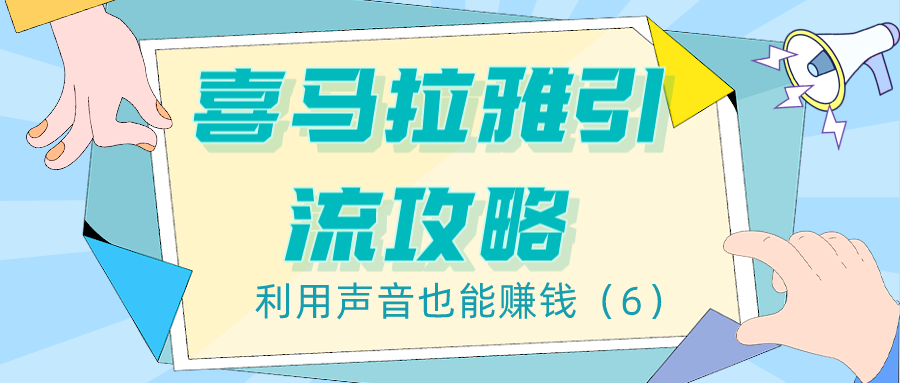 喜马拉雅引流攻略

利用声音也能赚钱（6）